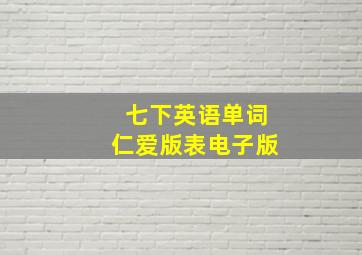 七下英语单词
仁爱版表电子版